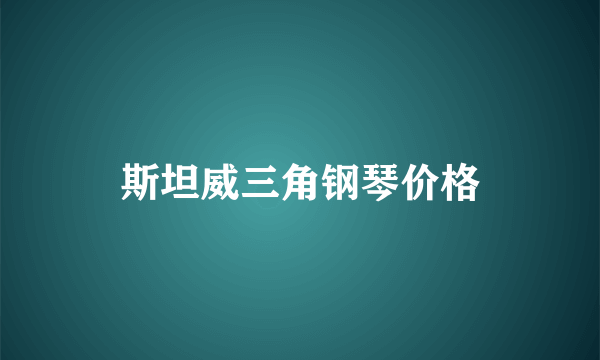 斯坦威三角钢琴价格